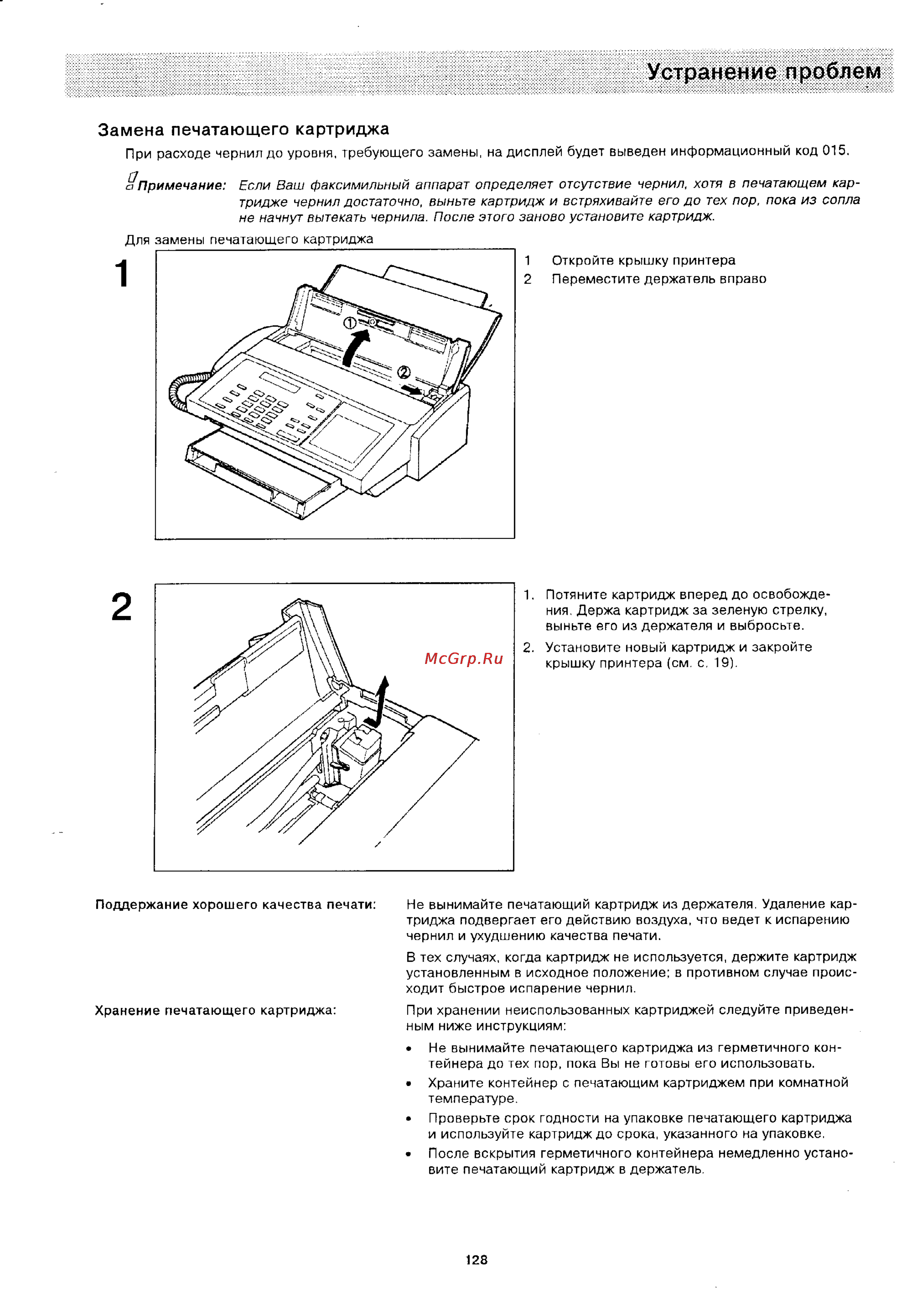 Устранение проблем

Замена печатающего картриджа

При расходе чернил до уровня, требующего замены, на дисплей будет выведен информационный код 015.

Примечание: Если Ваш факсимильный аппарат определяет отсутствие чернил, хотя в печатающем картридже чернил достаточно, выньте картридж и встряхивайте его до тех пор, пока из сопла не начнут вытекать чернила. После этого заново установите картридж.

Для замены печатающего картриджа

1

①

②

1 Откройте крышку принтера
2 Переместите держатель вправо

2

McGrp.Ru

1. Потяните картридж вперед до освобождения. Держа картридж за зеленую стрелку, выньте его из держателя и выбросьте.
2. Установите новый картридж и закройте крышку принтера (см. с. 19).

Поддержание хорошего качества печати:

Не вынимайте печатающий картридж из держателя. Удаление картриджа подвергает его действию воздуха, что ведет к испарению чернил и ухудшению качества печати.

В тех случаях, когда картридж не используется, держите картридж установленным в исходное положение; в противном случае происходит быстрое испарение чернил.

Хранение печатающего картриджа:

При хранении неиспользованных картриджей следуйте приведенным ниже инструкциям:

• Не вынимайте печатающего картриджа из герметичного контейнера до тех пор, пока Вы не готовы его использовать.
• Храните контейнер с печатающим картриджем при комнатной температуре.
• Проверьте срок годности на упаковке печатающего картриджа и используйте картридж до срока, указанного на упаковке.
• После вскрытия герметичного контейнера немедленно установите печатающий картридж в держатель.

128